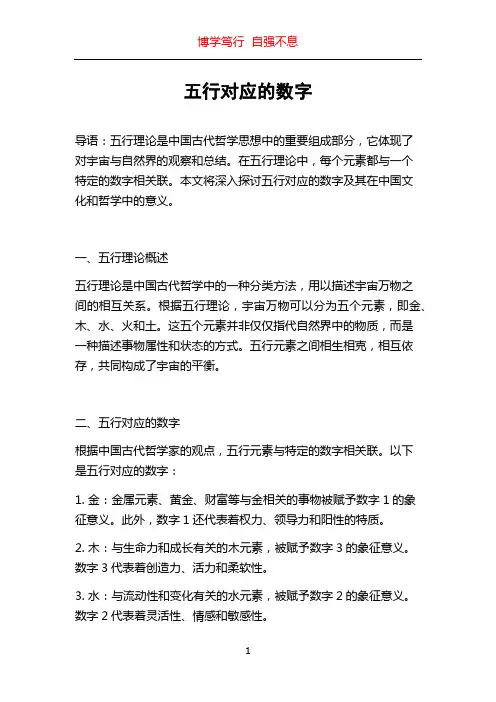 博学笃行 自强不息

五行对应的数字

导语：五行理论是中国古代哲学思想中的重要组成部分，它体现了对宇宙与自然界的观察和总结。在五行理论中，每个元素都与一个特定的数字相关联。本文将深入探讨五行对应的数字及其在中国文化和哲学中的意义。

一、五行理论概述

五行理论是中国古代哲学中的一种分类方法，用以描述宇宙万物之间的相互关系。根据五行理论，宇宙万物可以分为五个元素，即金、木、水、火和土。这五个元素并非仅仅指代自然界中的物质，而是一种描述事物属性和状态的方式。五行元素之间相生相克，相互依存，共同构成了宇宙的平衡。

二、五行对应的数字

根据中国古代哲学家的观点，五行元素与特定的数字相关联。以下是五行对应的数字：

1. 金：金属元素、黄金、财富等与金相关的事物被赋予数字 1 的象征意义。此外，数字 1 还代表着权力、领导力和阳性的特质。

2. 木：与生命力和成长有关的木元素，被赋予数字 3 的象征意义。数字 3 代表着创造力、活力和柔软性。

3. 水：与流动性和变化有关的水元素，被赋予数字 2 的象征意义。数字 2 代表着灵活性、情感和敏感性。

1